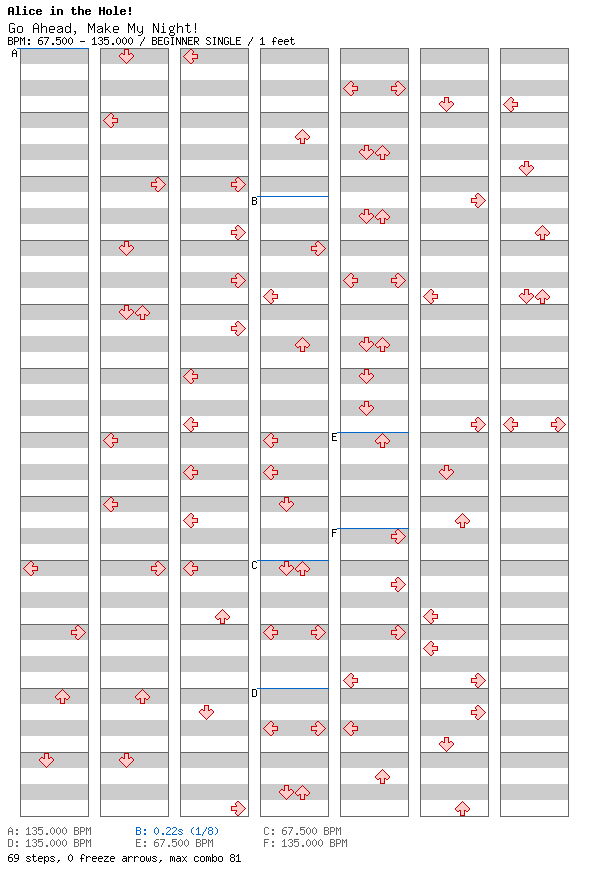 Alice in the Hole!
Go Ahead, Make My Night!
BPM: 67.500 - 135.000 / BEGINNER SINGLE / 1 feet

A
B
C
D
E
F

A: 135.000 BPM
B: 0.22s (1/8)
C: 67.500 BPM
D: 135.000 BPM
E: 67.500 BPM
F: 135.000 BPM
69 steps, 0 freeze arrows, max combo 81